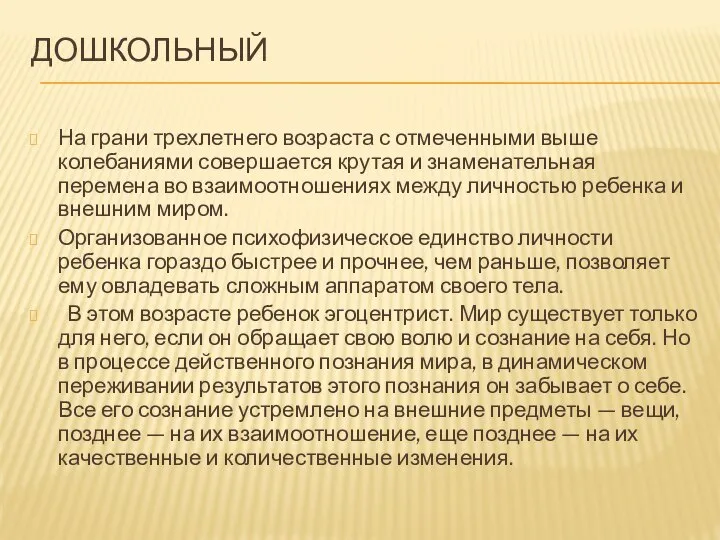 ДОШКОЛЬНЫЙ

На грани трехлетнего возраста с отмеченными выше колебаниями совершается крутая и знаменательная перемена во взаимоотношениях между личностью ребенка и внешним миром.

Организованное психофизическое единство личности ребенка гораздо быстрее и прочнее, чем раньше, позволяет ему овладевать сложным аппаратом своего тела.

В этом возрасте ребенок эгоцентрист. Мир существует только для него, если он обращает свою волю и сознание на себя. Но в процессе действенного познания мира, в динамическом переживании результатов этого познания он забывает о себе. Все его сознание устремлено на внешние предметы — вещи, позднее — на их взаимоотношение, еще позднее — на их качественные и количественные изменения.